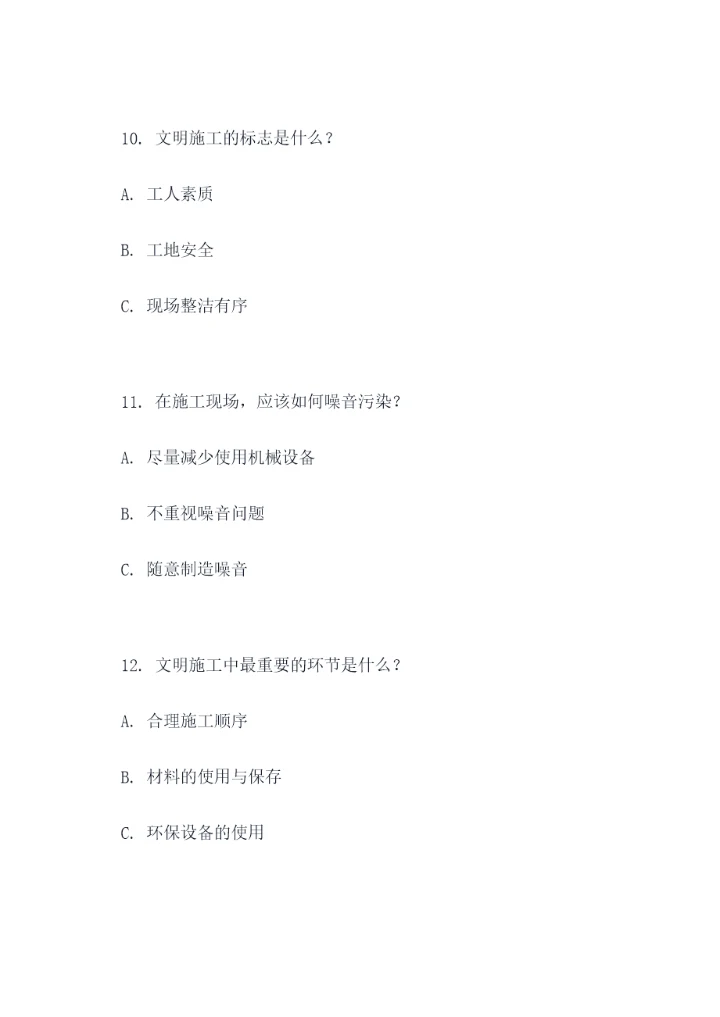 10. 文明施工的标志是什么？

A. 工人素质

B. 工地安全

C. 现场整洁有序

11. 在施工现场，应该如何噪音污染？

A. 尽量减少使用机械设备

B. 不重视噪音问题

C. 随意制造噪音

12. 文明施工中最重要的环节是什么？

A. 合理施工顺序

B. 材料的使用与保存

C. 环保设备的使用